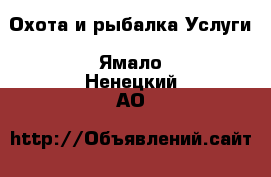 Охота и рыбалка Услуги

Ямало Ненецкий АО

http://Объявлений.сайт